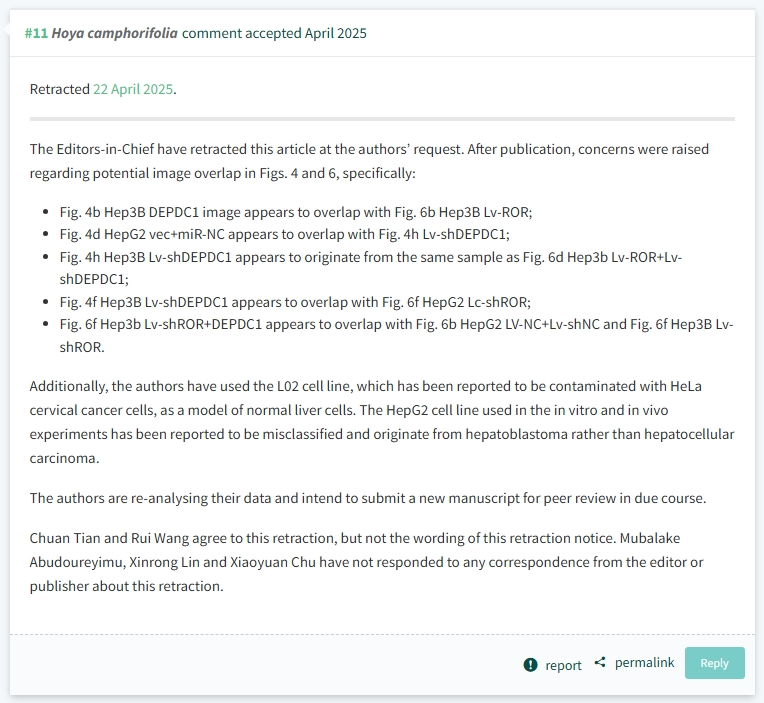 #11 Hoya camphorifolia comment accepted April 2025

Retracted 22 April 2025.

The Editors-in-Chief have retracted this article at the authors' request. After publication, concerns were raised regarding potential image overlap in Figs. 4 and 6, specifically:

- Fig. 4b Hep3B DEPDC1 image appears to overlap with Fig. 6b Hep3B Lv-ROR;
- Fig. 4d HepG2 vec+miR-NC appears to overlap with Fig. 4h Lv-shDEPDC1;
- Fig. 4h Hep3B Lv-shDEPDC1 appears to originate from the same sample as Fig. 6d Hep3b Lv-ROR+Lv-shDEPDC1;
- Fig. 4f Hep3B Lv-shDEPDC1 appears to overlap with Fig. 6f HepG2 Lc-shROR;
- Fig. 6f Hep3b Lv-shROR+DEPDC1 appears to overlap with Fig. 6b HepG2 LV-NC+Lv-shNC and Fig. 6f Hep3B Lv-shROR.

Additionally, the authors have used the L02 cell line, which has been reported to be contaminated with HeLa cervical cancer cells, as a model of normal liver cells. The HepG2 cell line used in the in vitro and in vivo experiments has been reported to be misclassified and originate from hepatoblastoma rather than hepatocellular carcinoma.

The authors are re-analysing their data and intend to submit a new manuscript for peer review in due course.

Chuan Tian and Rui Wang agree to this retraction, but not the wording of this retraction notice. Mubalake Abudoureyimu, Xinrong Lin and Xiaoyuan Chu have not responded to any correspondence from the editor or publisher about this retraction.

report permalink Reply